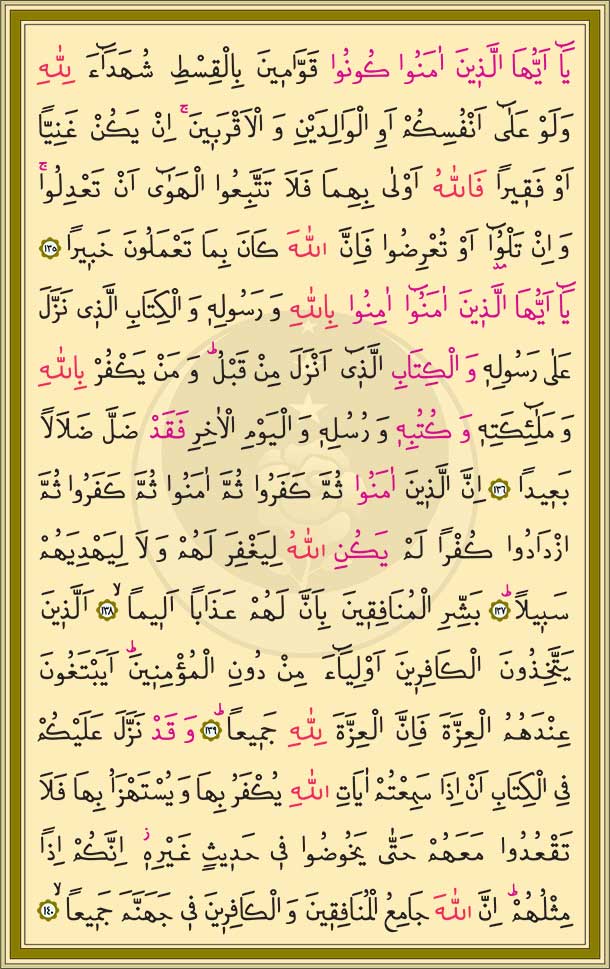 يَٓا اَيُّهَا الَّذ۪ينَ اٰمَنُوا كُونُوا قَوَّام۪ينَ بِالْقِسْطِ شُهَدَٓاءَ لِلّٰهِ وَلَوْ عَلٰٓى اَنْفُسِكُمْ اَوِ الْوَالِدَيْنِ وَالْاَقْرَب۪ينَۚ اِنْ يَكُنْ غَنِيًّا اَوْ فَق۪يرًا فَاللّٰهُ اَوْلٰى بِهِمَا فَلَا تَتَّبِعُوا الْهَوٰٓى اَنْ تَعْدِلُواۚ وَاِنْ تَلْوُٓا اَوْ تُعْرِضُوا فَاِنَّ اللّٰهَ كَانَ بِمَا تَعْمَلُونَ خَب۪يرًا ﴿١٣٥﴾ يَٓا اَيُّهَا الَّذ۪ينَ اٰمَنُٓوا اٰمِنُوا بِاللّٰهِ وَرَسُولِه۪ وَالْكِتَابِ الَّذ۪ي نَزَّلَ عَلٰى رَسُولِه۪ وَالْكِتَابِ الَّذ۪ٓي اَنْزَلَ مِنْ قَبْلُۜ وَمَنْ يَكْفُرْ بِاللّٰهِ وَمَلٰٓئِكَتِه۪ وَكُتُبِه۪ وَرُسُلِه۪ وَالْيَوْمِ الْاٰخِرِ فَقَدْ ضَلَّ ضَلَالًا بَع۪يدًا ﴿١٣٦﴾ اِنَّ الَّذ۪ينَ اٰمَنُوا ثُمَّ كَفَرُوا ثُمَّ اٰمَنُوا ثُمَّ كَفَرُوا ثُمَّ ازْدَادُوا كُفْرًا لَمْ يَكُنِ اللّٰهُ لِيَغْفِرَ لَهُمْ وَلَا لِيَهْدِيَهُمْ سَب۪يلًاۜ ﴿١٣٧﴾ بَشِّرِ الْمُنَافِق۪ينَ بِاَنَّ لَهُمْ عَذَابًا اَل۪يمًاۙ ﴿١٣٨﴾ اَلَّذ۪ينَ يَتَّخِذُونَ الْكَافِر۪ينَ اَوْلِيَٓاءَ مِنْ دُونِ الْمُؤْمِن۪ينَۜ اَيَبْتَغُونَ عِنْدَهُمُ الْعِزَّةَ فَاِنَّ الْعِزَّةَ لِلّٰهِ جَم۪يعًاۜ ﴿١٣٩﴾ وَقَدْ نَزَّلَ عَلَيْكُمْ فِي الْكِتَابِ اَنْ اِذَا سَمِعْتُمْ اٰيَاتِ اللّٰهِ يُكْفَرُ بِهَا وَيُسْتَهْزَاُ بِهَا فَلَا تَقْعُدُوا مَعَهُمْ حَتّٰى يَخُوضُوا ف۪ي حَد۪يثٍ غَيْرِه۪ۘ اِنَّكُمْ اِذًا مِثْلُهُمْۜ اِنَّ اللّٰهَ جَامِعُ الْمُنَافِق۪ينَ وَالْكَافِر۪ينَ ف۪ي جَهَنَّمَ جَم۪يعًاۙ ﴿١٤٠﴾